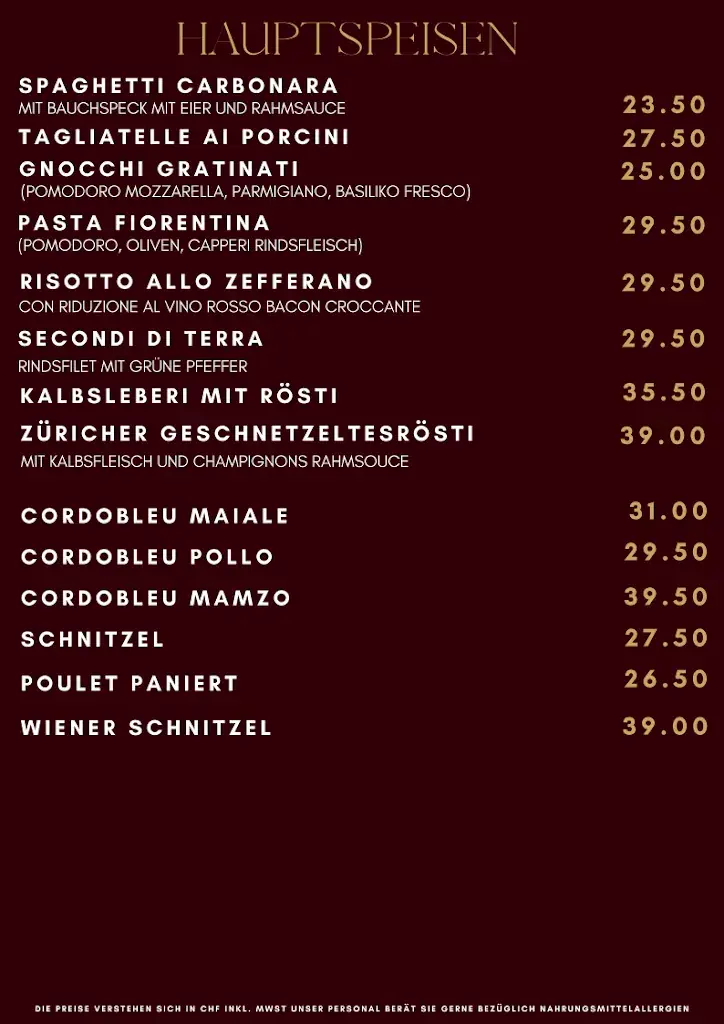 HAUPTSPEISEN

SPAGHETTI CARBONARA
MIT BAUCHSPECK MIT EIER UND RAHMSAUCE 23.50

TAGLIATELLE AI PORCINI 27.50

GNOCCHI GRATINATI 25.00
(POMODORO MOZZARELLA, PARMIGIANO, BASILIKO FRESCO)

PASTA FIORENTINA 29.50
(POMODORO, OLIVEN, CAPPERI RINDSFLEISCH)

RISOTTO ALLO ZEFFERANO 29.50
CON RIDUZIONE AL VINO ROSSO BACON CROCCANTE

SECONDI DI TERRA 29.50
RINDSFILET MIT GRÜNE PFEFFER

KALBSLEBERI MIT RÖSTI 35.50

ZÜRICHER GESCHNETZELTESRÖSTI 39.00
MIT KALBSFLEISCH UND CHAMPIGNONS RAHMSOUCE

CORDOBLEU MAIALE 31.00

CORDOBLEU POLLO 29.50

CORDOBLEU MAMZO 39.50

SCHNITZEL 27.50

POULET PANIERT 26.50

WIENER SCHNITZEL 39.00

DIE PREISE VERSTEHEN SICH IN CHF INKL. MWST UNSER PERSONAL BERÄT SIE GERNE BEZÜGLICH NAHRUNGSMITTELALLERGIEN